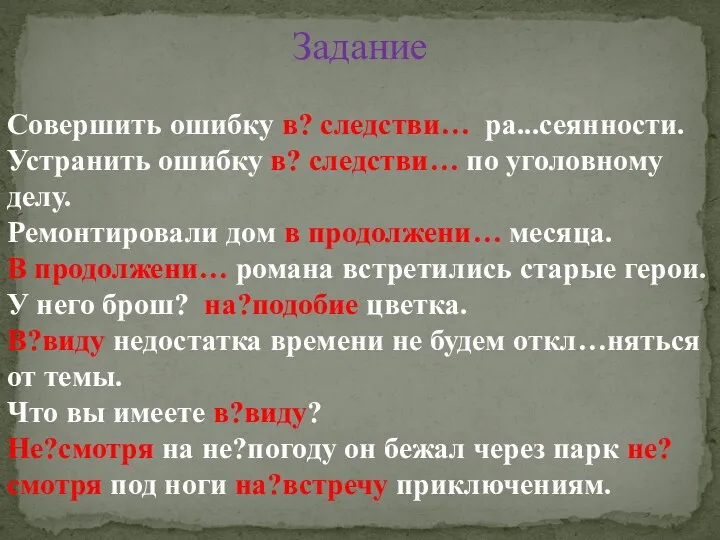 Задание

Совершить ошибку в? следстви… ра...сеянности.
Устранить ошибку в? следстви… по уголовному делу.
Ремонтировали дом в продолжени… месяца.
В продолжени… романа встретились старые герои.
У него брош? на?подобие цветка.
В?виду недостатка времени не будем откл…няться от темы.
Что вы имеете в?виду?
Не?смотря на не?погоду он бежал через парк не?смотря под ноги на?встречу приключениям.